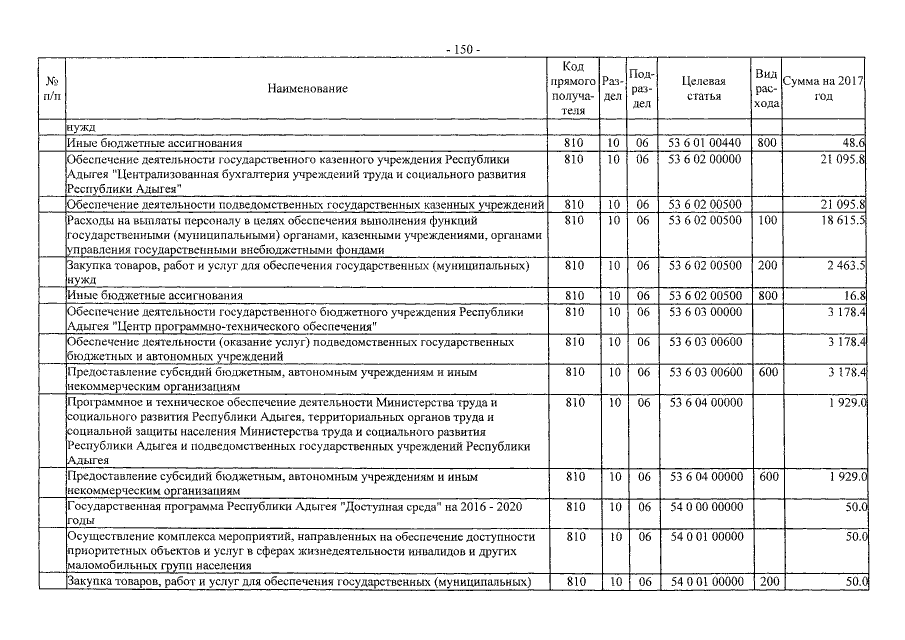 - 150 -

| № п/п | Наименование | Код прямого получателя | Раздел | Подраздел | Целевая статья | Вид расхода | Сумма на 2017 год |
|---|---|---|---|---|---|---|---|
| | нужд | | | | | | |
| | Иные бюджетные ассигнования | 810 | 10 | 06 | 53 6 01 00440 | 800 | 48.6 |
| | Обеспечение деятельности государственного казенного учреждения Республики Адыгея "Централизованная бухгалтерия учреждений труда и социального развития Республики Адыгея" | 810 | 10 | 06 | 53 6 02 00000 | | 21 095.8 |
| | Обеспечение деятельности подведомственных государственных казенных учреждений | 810 | 10 | 06 | 53 6 02 00500 | | 21 095.8 |
| | Расходы на выплаты персоналу в целях обеспечения выполнения функций государственными (муниципальными) органами, казенными учреждениями, органами управления государственными внебюджетными фондами | 810 | 10 | 06 | 53 6 02 00500 | 100 | 18 615.5 |
| | Закупка товаров, работ и услуг для обеспечения государственных (муниципальных) нужд | 810 | 10 | 06 | 53 6 02 00500 | 200 | 2 463.5 |
| | Иные бюджетные ассигнования | 810 | 10 | 06 | 53 6 02 00500 | 800 | 16.8 |
| | Обеспечение деятельности государственного бюджетного учреждения Республики Адыгея "Центр программно-технического обеспечения" | 810 | 10 | 06 | 53 6 03 00000 | | 3 178.4 |
| | Обеспечение деятельности (оказание услуг) подведомственных государственных бюджетных и автономных учреждений | 810 | 10 | 06 | 53 6 03 00600 | | 3 178.4 |
| | Предоставление субсидий бюджетным, автономным учреждениям и иным некоммерческим организациям | 810 | 10 | 06 | 53 6 03 00600 | 600 | 3 178.4 |
| | Программное и техническое обеспечение деятельности Министерства труда и социального развития Республики Адыгея, территориальных органов труда и социальной защиты населения Министерства труда и социального развития Республики Адыгея и подведомственных государственных учреждений Республики Адыгея | 810 | 10 | 06 | 53 6 04 00000 | | 1 929.0 |
| | Предоставление субсидий бюджетным, автономным учреждениям и иным некоммерческим организациям | 810 | 10 | 06 | 53 6 04 00000 | 600 | 1 929.0 |
| | Государственная программа Республики Адыгея "Доступная среда" на 2016 - 2020 годы | 810 | 10 | 06 | 54 0 00 00000 | | 50.0 |
| | Осуществление комплекса мероприятий, направленных на обеспечение доступности приоритетных объектов и услуг в сферах жизнедеятельности инвалидов и других маломобильных групп населения | 810 | 10 | 06 | 54 0 01 00000 | | 50.0 |
| | Закупка товаров, работ и услуг для обеспечения государственных (муниципальных) | 810 | 10 | 06 | 54 0 01 00000 | 200 | 50.0 |